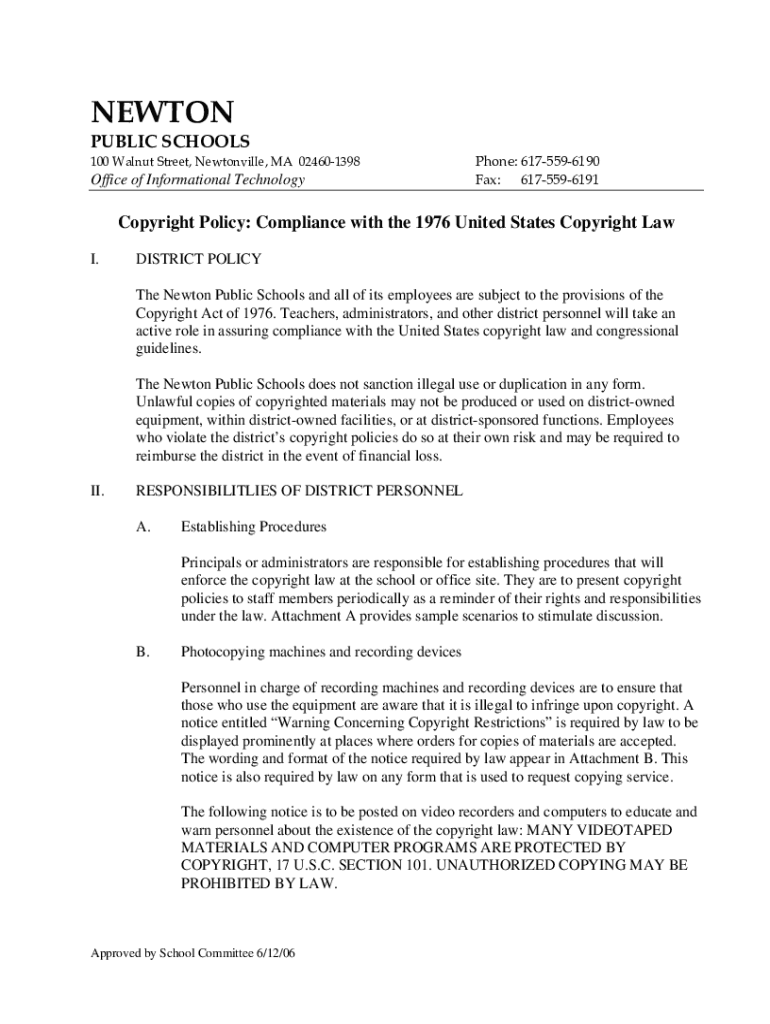 NEWTON
PUBLIC SCHOOLS
100 Walnut Street, Newtonville, MA 02460-1398
Office of Informational Technology

Phone: 617-559-6190
Fax: 617-559-6191

Copyright Policy: Compliance with the 1976 United States Copyright Law

I. DISTRICT POLICY

The Newton Public Schools and all of its employees are subject to the provisions of the Copyright Act of 1976. Teachers, administrators, and other district personnel will take an active role in assuring compliance with the United States copyright law and congressional guidelines.

The Newton Public Schools does not sanction illegal use or duplication in any form. Unlawful copies of copyrighted materials may not be produced or used on district-owned equipment, within district-owned facilities, or at district-sponsored functions. Employees who violate the district's copyright policies do so at their own risk and may be required to reimburse the district in the event of financial loss.

II. RESPONSIBILITLIES OF DISTRICT PERSONNEL

A. Establishing Procedures

Principals or administrators are responsible for establishing procedures that will enforce the copyright law at the school or office site. They are to present copyright policies to staff members periodically as a reminder of their rights and responsibilities under the law. Attachment A provides sample scenarios to stimulate discussion.

B. Photocopying machines and recording devices

Personnel in charge of recording machines and recording devices are to ensure that those who use the equipment are aware that it is illegal to infringe upon copyright. A notice entitled "Warning Concerning Copyright Restrictions" is required by law to be displayed prominently at places where orders for copies of materials are accepted. The wording and format of the notice required by law appear in Attachment B. This notice is also required by law on any form that is used to request copying service.

The following notice is to be posted on video recorders and computers to educate and warn personnel about the existence of the copyright law: MANY VIDEOTAPED MATERIALS AND COMPUTER PROGRAMS ARE PROTECTED BY COPYRIGHT, 17 U.S.C. SECTION 101. UNAUTHORIZED COPYING MAY BE PROHIBITED BY LAW.

Approved by School Committee 6/12/06